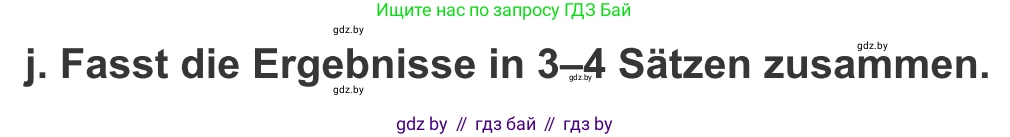 Ищите нас по запросу ГДЗ Бай

gdz.by

gdz.by

j. Fasst die Ergebnisse in 3–4 Sätzen zusammen.

gdz.by

gdz.by

gdz by // гдз бай // гдз by